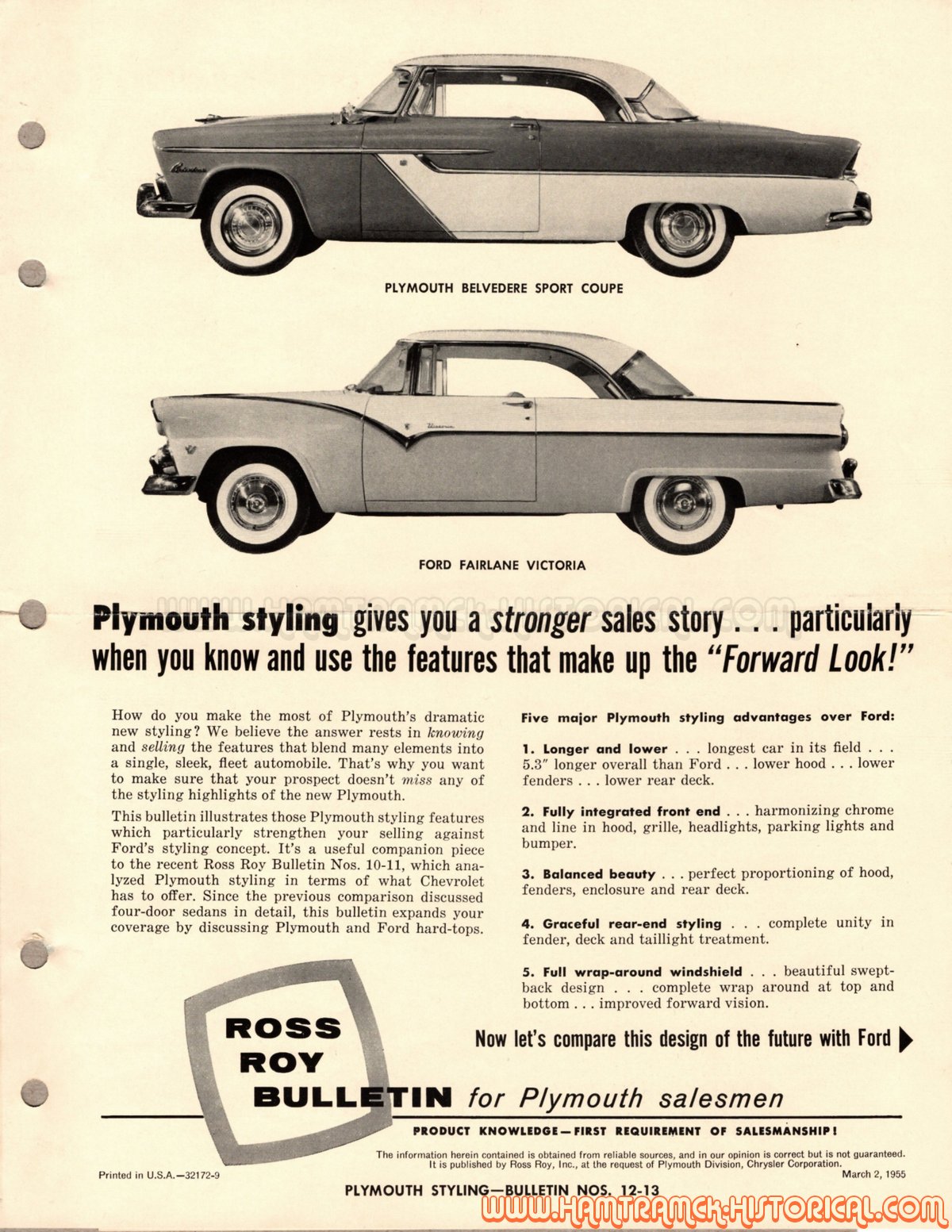 Belvedere

PLYMOUTH BELVEDERE SPORT COUPE

Victoria

FORD FAIRLANE VICTORIA

WWW.HAMTRAMCK-HISTORICAL.COM

Plymouth styling gives you a stronger sales story . . . particularly when you know and use the features that make up the "Forward Look!"

How do you make the most of Plymouth's dramatic new styling? We believe the answer rests in knowing and selling the features that blend many elements into a single, sleek, fleet automobile. That's why you want to make sure that your prospect doesn't miss any of the styling highlights of the new Plymouth.

This bulletin illustrates those Plymouth styling features which particularly strengthen your selling against Ford's styling concept. It's a useful companion piece to the recent Ross Roy Bulletin Nos. 10-11, which analyzed Plymouth styling in terms of what Chevrolet has to offer. Since the previous comparison discussed four-door sedans in detail, this bulletin expands your coverage by discussing Plymouth and Ford hard-tops.

Five major Plymouth styling advantages over Ford:

1. Longer and lower . . . longest car in its field . . . 5.3" longer overall than Ford . . . lower hood . . . lower fenders . . . lower rear deck.

2. Fully integrated front end . . . harmonizing chrome and line in hood, grille, headlights, parking lights and bumper.

3. Balanced beauty . . . perfect proportioning of hood, fenders, enclosure and rear deck.

4. Graceful rear-end styling . . . complete unity in fender, deck and taillight treatment.

5. Full wrap-around windshield . . . beautiful swept-back design . . . complete wrap around at top and bottom . . . improved forward vision.

Now let's compare this design of the future with Ford

ROSS ROY BULLETIN for Plymouth salesmen

PRODUCT KNOWLEDGE—FIRST REQUIREMENT OF SALESMANSHIP!

The information herein contained is obtained from reliable sources, and in our opinion is correct but is not guaranteed. It is published by Ross Roy, Inc., at the request of Plymouth Division, Chrysler Corporation.

Printed in U.S.A.—32172-9

March 2, 1955

PLYMOUTH STYLING—BULLETIN NOS. 12-13

WWW.HAMTRAMCK-HISTORICAL.COM